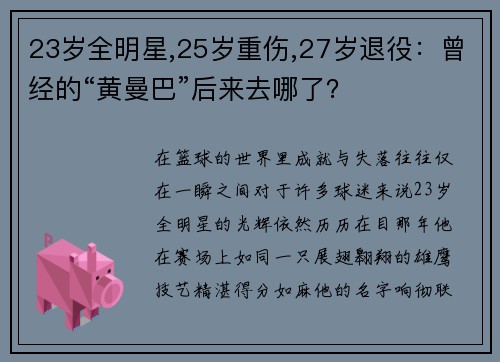 23岁全明星,25岁重伤,27岁退役：曾经的“黄曼巴”后来去哪了?

在篮球的世界里成就与失落往往仅在一瞬之间对于许多球迷来说23岁全明星的光辉依然历历在目那年他在赛场上如同一只展翅翱翔的雄鹰技艺精湛得分如麻他的名字响彻联